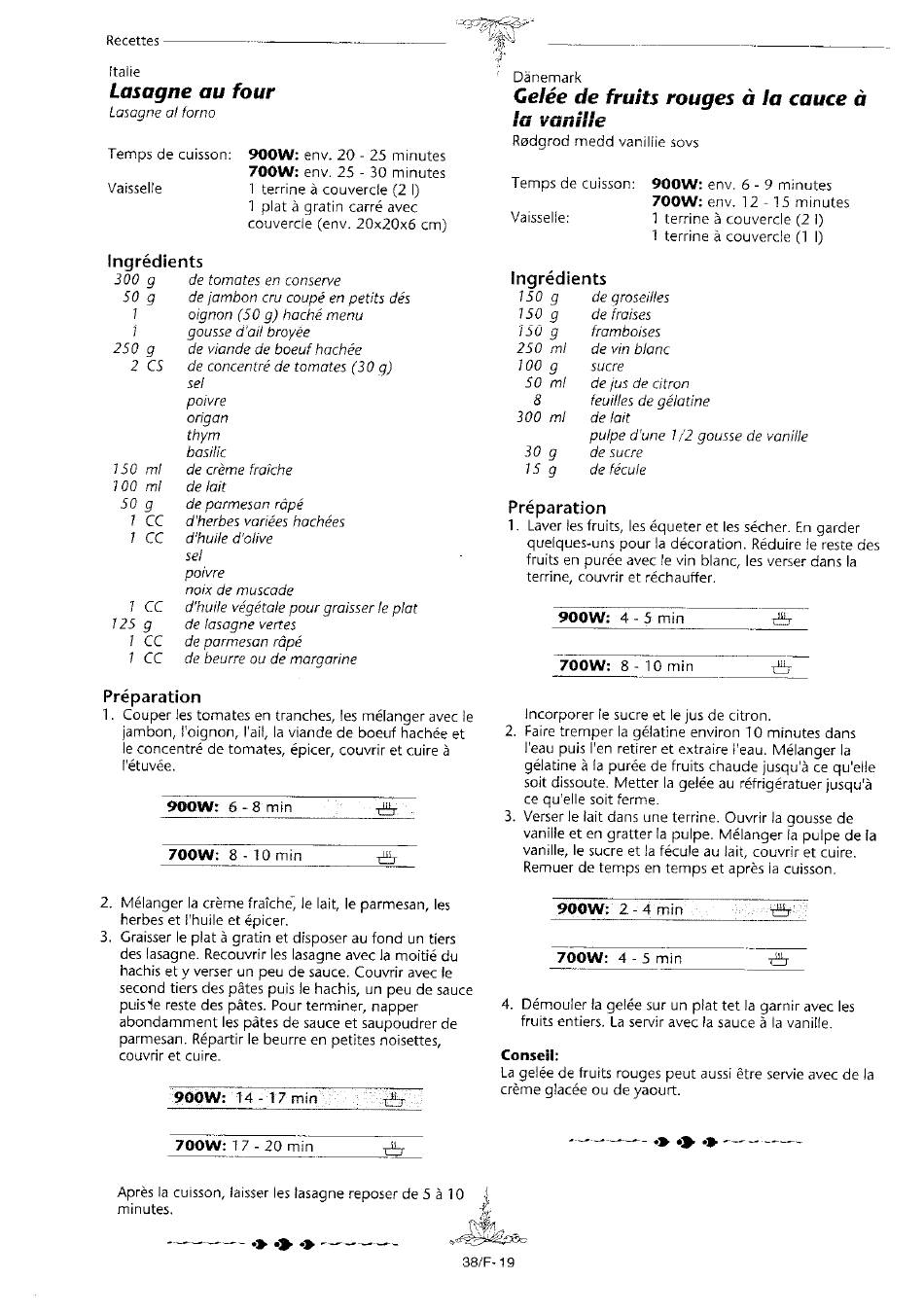 Recettes

Italie
Lasagne au four
Lasagne al forno

Temps de cuisson: 900W: env. 20 - 25 minutes
700W: env. 25 - 30 minutes
Vaisselle 1 terrine à couvercle (2 l)
1 plat à gratin carré avec couvercle (env. 20x20x6 cm)

Ingrédients
300 g de tomates en conserve
50 g de jambon cru coupé en petits dés
1 oignon (50 g) haché menu
1 gousse d'ail broyée
250 g de viande de boeuf hachée
2 CS de concentré de tomates (30 g)
sel
poivre
origan
thym
basilic
150 ml de crème fraîche
100 ml de lait
50 g de parmesan râpé
1 CC d'herbes variées hachées
1 CC d'huile d'olive
sel
poivre
noix de muscade
1 CC d'huile végétale pour graisser le plat
125 g de lasagne vertes
1 CC de parmesan râpé
1 CC de beurre ou de margarine

Préparation
1. Couper les tomates en tranches, les mélanger avec le jambon, l'oignon, l'ail, la viande de boeuf hachée et le concentré de tomates, épicer, couvrir et cuire à l'étuvée.

900W: 6 - 8 min

700W: 8 - 10 min

2. Mélanger la crème fraîche, le lait, le parmesan, les herbes et l'huile et épicer.
3. Graisser le plat à gratin et disposer au fond un tiers des lasagne. Recouvrir les lasagne avec la moitié du hachis et y verser un peu de sauce. Couvrir avec le second tiers des pâtes puis le hachis, un peu de sauce puis le reste des pâtes. Pour terminer, napper abondamment les pâtes de sauce et saupoudrer de parmesan. Répartir le beurre en petites noisettes, couvrir et cuire.

900W: 14 - 17 min

700W: 17 - 20 min

Après la cuisson, laisser les lasagne reposer de 5 à 10 minutes.

Dänemark
Gelée de fruits rouges à la cauce à la vanille
Rødgrod medd vanillie sovs

Temps de cuisson: 900W: env. 6 - 9 minutes
700W: env. 12 - 15 minutes
Vaisselle: 1 terrine à couvercle (2 l)
1 terrine à couvercle (1 l)

Ingrédients
150 g de groseilles
150 g de fraises
150 g framboises
250 ml de vin blanc
100 g sucre
50 ml de jus de citron
8 feuilles de gélatine
300 ml de lait
pulpe d'une 1/2 gousse de vanille
30 g de sucre
15 g de fécule

Préparation
1. Laver les fruits, les équeter et les sécher. En garder quelques-uns pour la décoration. Réduire le reste des fruits en purée avec le vin blanc, les verser dans la terrine, couvrir et réchauffer.

900W: 4 - 5 min

700W: 8 - 10 min

Incorporer le sucre et le jus de citron.
2. Faire tremper la gélatine environ 10 minutes dans l'eau puis l'en retirer et extraire l'eau. Mélanger la gélatine à la purée de fruits chaude jusqu'à ce qu'elle soit dissoute. Metter la gelée au réfrigératuer jusqu'à ce qu'elle soit ferme.
3. Verser le lait dans une terrine. Ouvrir la gousse de vanille et en gratter la pulpe. Mélanger la pulpe de la vanille, le sucre et la fécule au lait, couvrir et cuire. Remuer de temps en temps et après la cuisson.

900W: 2 - 4 min

700W: 4 - 5 min

4. Démouler la gelée sur un plat tet la garnir avec les fruits entiers. La servir avec la sauce à la vanille.

Conseil:
La gelée de fruits rouges peut aussi être servie avec de la crème glacée ou de yaourt.

38/F-19